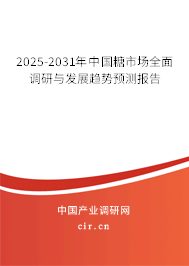 2025-2031年中国糖市场全面调研与发展趋势预测报告

中国产业调研网

cir.cn